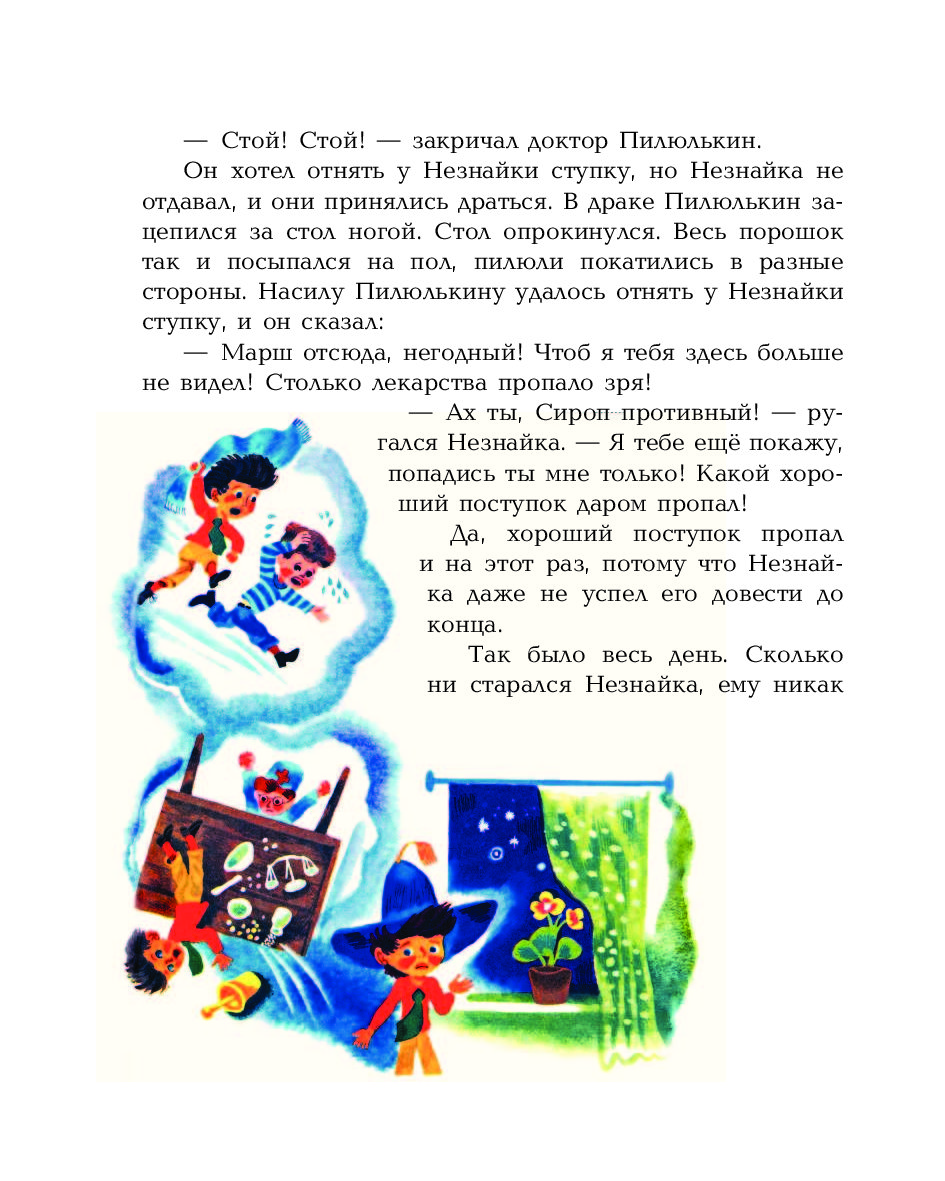 — Стой! Стой! — закричал доктор Пилюлькин.

Он хотел отнять у Незнайки ступку, но Незнайка не отдавал, и они принялись драться. В драке Пилюлькин зацепился за стол ногой. Стол опрокинулся. Весь порошок так и посыпался на пол, пилюли покатились в разные стороны. Насилу Пилюлькину удалось отнять у Незнайки ступку, и он сказал:

— Марш отсюда, негодный! Чтоб я тебя здесь больше не видел! Столько лекарства пропало зря!

— Ах ты, Сироп противный! — ругался Незнайка. — Я тебе ещё покажу, попадись ты мне только! Какой хороший поступок даром пропал!

Да, хороший поступок пропал и на этот раз, потому что Незнайка даже не успел его довести до конца.

Так было весь день. Сколько ни старался Незнайка, ему никак